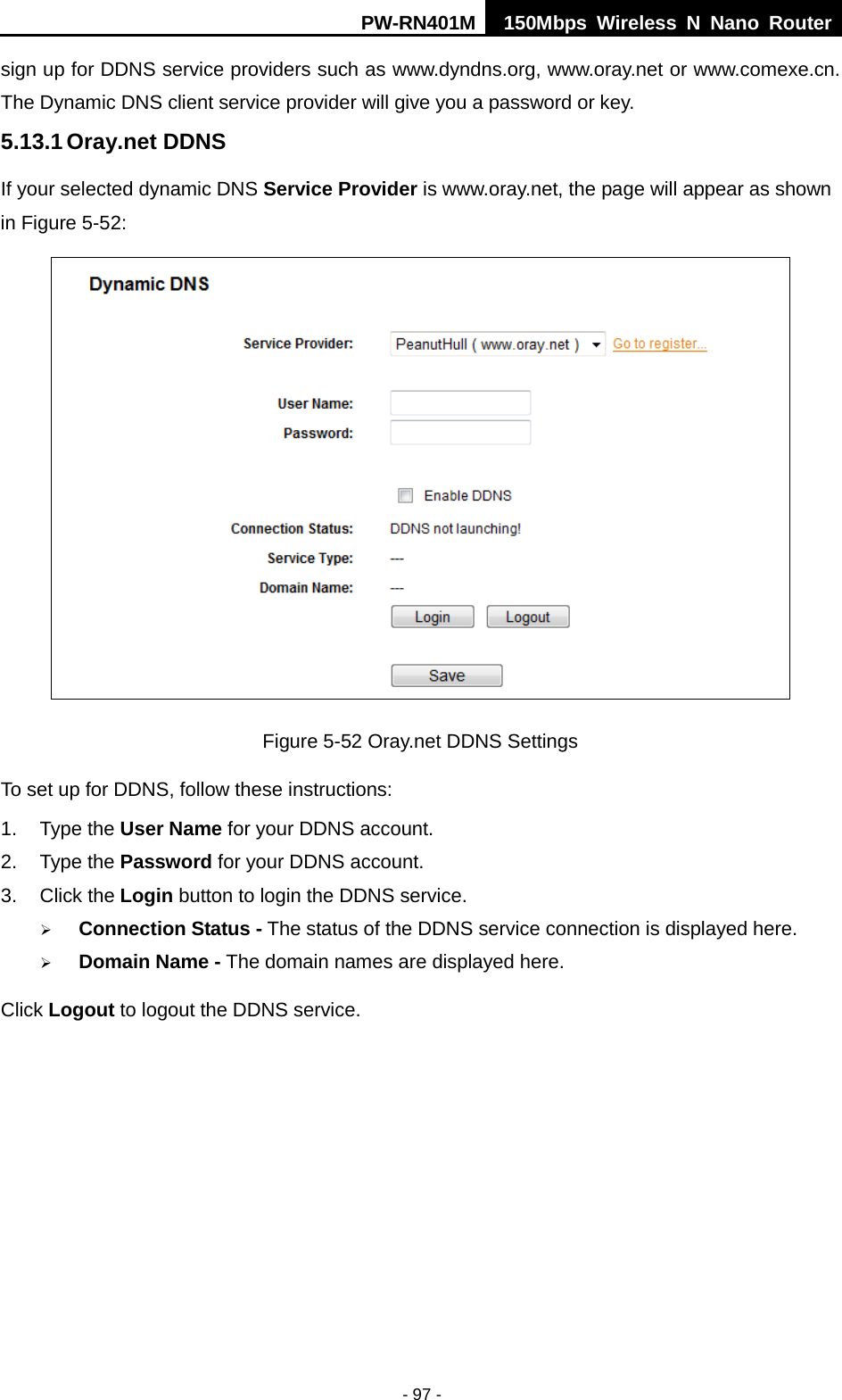 PW-RN401M 150Mbps Wireless N Nano Router

sign up for DDNS service providers such as www.dyndns.org, www.oray.net or www.comexe.cn. The Dynamic DNS client service provider will give you a password or key.

5.13.1 Oray.net DDNS

If your selected dynamic DNS Service Provider is www.oray.net, the page will appear as shown in Figure 5-52:

Dynamic DNS

Service Provider: PeanutHull ( www.oray.net ) Go to register...

User Name:
Password:

Enable DDNS

Connection Status: DDNS not launching!
Service Type: ---
Domain Name: ---

Login Logout

Save

Figure 5-52 Oray.net DDNS Settings

To set up for DDNS, follow these instructions:

1. Type the User Name for your DDNS account.
2. Type the Password for your DDNS account.
3. Click the Login button to login the DDNS service.
➢ Connection Status - The status of the DDNS service connection is displayed here.
➢ Domain Name - The domain names are displayed here.

Click Logout to logout the DDNS service.

- 97 -